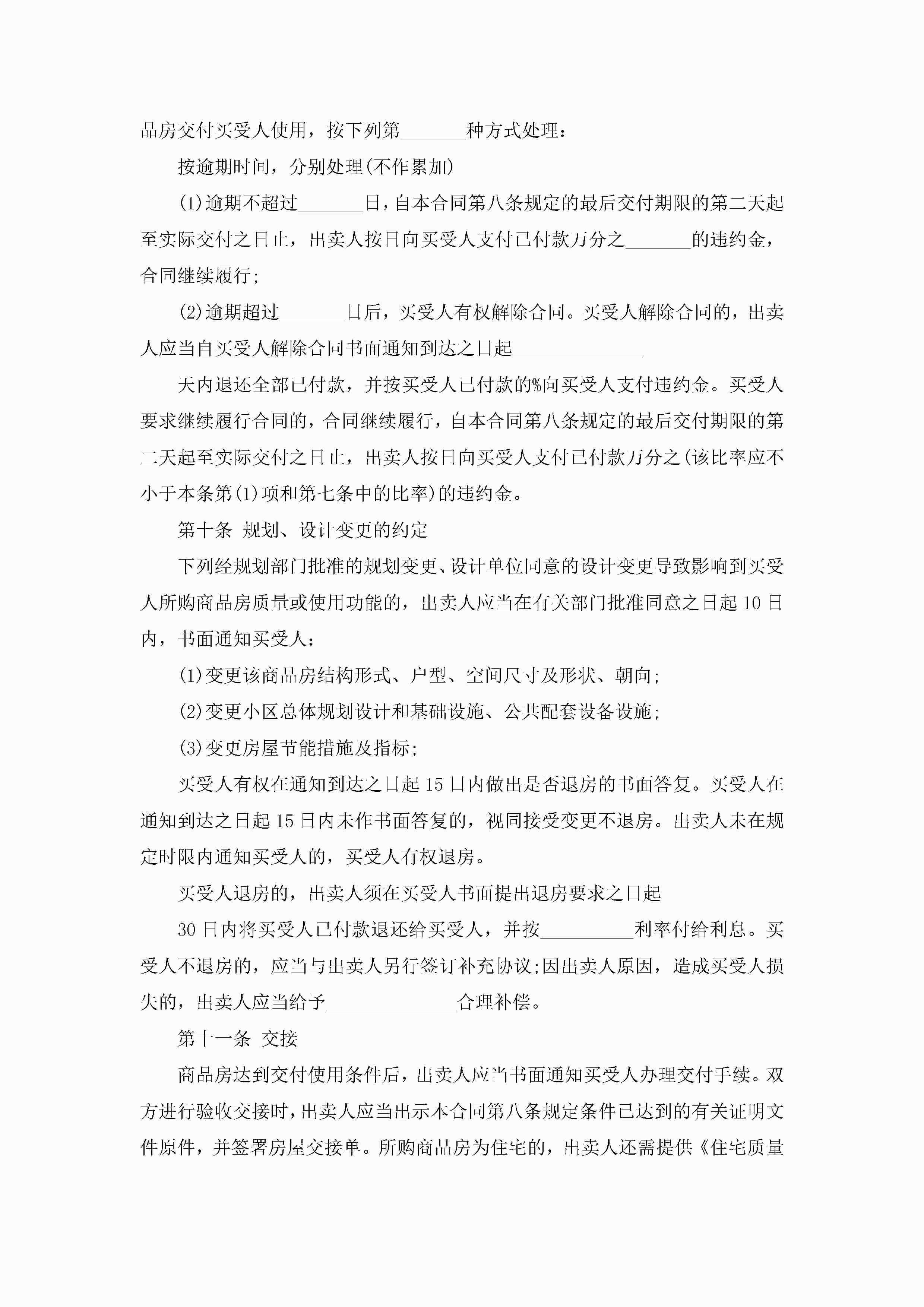 品房交付买受人使用，按下列第_______种方式处理：

按逾期时间，分别处理(不作累加)

(1)逾期不超过_______日，自本合同第八条规定的最后交付期限的第二天起至实际交付之日止，出卖人按日向买受人支付已付款万分之_______的违约金，合同继续履行;

(2)逾期超过_______日后，买受人有权解除合同。买受人解除合同的，出卖人应当自买受人解除合同书面通知到达之日起______________

天内退还全部已付款，并按买受人已付款的%向买受人支付违约金。买受人要求继续履行合同的，合同继续履行，自本合同第八条规定的最后交付期限的第二天起至实际交付之日止，出卖人按日向买受人支付已付款万分之(该比率应不小于本条第(1)项和第七条中的比率)的违约金。

第十条 规划、设计变更的约定

下列经规划部门批准的规划变更、设计单位同意的设计变更导致影响到买受人所购商品房质量或使用功能的，出卖人应当在有关部门批准同意之日起10日内，书面通知买受人：

(1)变更该商品房结构形式、户型、空间尺寸及形状、朝向;

(2)变更小区总体规划设计和基础设施、公共配套设备设施;

(3)变更房屋节能措施及指标;

买受人有权在通知到达之日起15日内做出是否退房的书面答复。买受人在通知到达之日起15日内未作书面答复的，视同接受变更不退房。出卖人未在规定时限内通知买受人的，买受人有权退房。

买受人退房的，出卖人须在买受人书面提出退房要求之日起

30日内将买受人已付款退还给买受人，并按__________利率付给利息。买受人不退房的，应当与出卖人另行签订补充协议;因出卖人原因，造成买受人损失的，出卖人应当给予______________合理补偿。

第十一条 交接

商品房达到交付使用条件后，出卖人应当书面通知买受人办理交付手续。双方进行验收交接时，出卖人应当出示本合同第八条规定条件已达到的有关证明文件原件，并签署房屋交接单。所购商品房为住宅的，出卖人还需提供《住宅质量